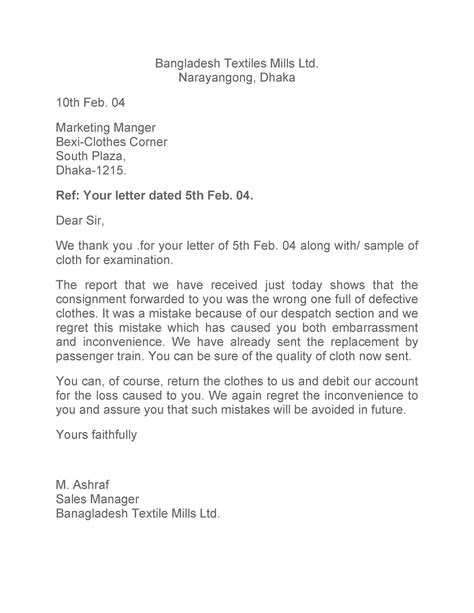 Bangladesh Textiles Mills Ltd.
Narayangong, Dhaka

10th Feb. 04

Marketing Manger
Bexi-Clothes Corner
South Plaza,
Dhaka-1215.

Ref: Your letter dated 5th Feb. 04.

Dear Sir,

We thank you .for your letter of 5th Feb. 04 along with/ sample of cloth for examination.

The report that we have received just today shows that the consignment forwarded to you was the wrong one full of defective clothes. It was a mistake because of our despatch section and we regret this mistake which has caused you both embarrassment and inconvenience. We have already sent the replacement by passenger train. You can be sure of the quality of cloth now sent.

You can, of course, return the clothes to us and debit our account for the loss caused to you. We again regret the inconvenience to you and assure you that such mistakes will be avoided in future.

Yours faithfully

M. Ashraf
Sales Manager
Banagladesh Textile Mills Ltd.